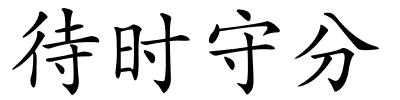 待时守分